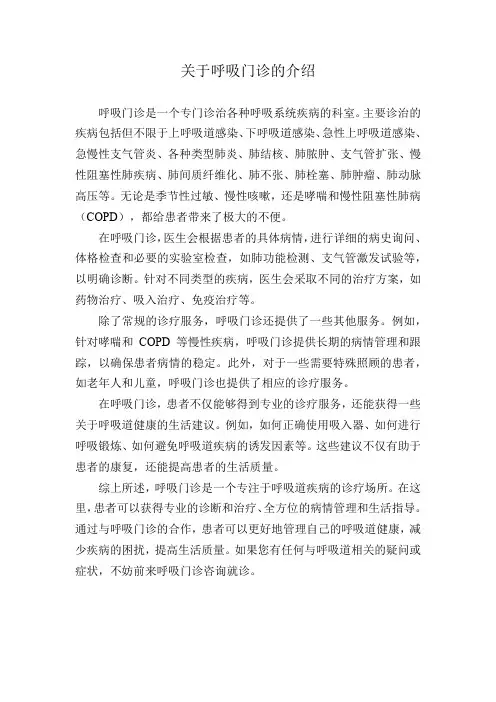 关于呼吸门诊的介绍

呼吸门诊是一个专门诊治各种呼吸系统疾病的科室。主要诊治的疾病包括但不限于上呼吸道感染、下呼吸道感染、急性上呼吸道感染、急慢性支气管炎、各种类型肺炎、肺结核、肺脓肿、支气管扩张、慢性阻塞性肺疾病、肺间质纤维化、肺不张、肺栓塞、肺肿瘤、肺动脉高压等。无论是季节性过敏、慢性咳嗽，还是哮喘和慢性阻塞性肺病（COPD），都给患者带来了极大的不便。

在呼吸门诊，医生会根据患者的具体病情，进行详细的病史询问、体格检查和必要的实验室检查，如肺功能检测、支气管激发试验等，以明确诊断。针对不同类型的疾病，医生会采取不同的治疗方案，如药物治疗、吸入治疗、免疫治疗等。

除了常规的诊疗服务，呼吸门诊还提供了一些其他服务。例如，针对哮喘和 COPD 等慢性疾病，呼吸门诊提供长期的病情管理和跟踪，以确保患者病情的稳定。此外，对于一些需要特殊照顾的患者，如老年人和儿童，呼吸门诊也提供了相应的诊疗服务。

在呼吸门诊，患者不仅能够得到专业的诊疗服务，还能获得一些关于呼吸道健康的生活建议。例如，如何正确使用吸入器、如何进行呼吸锻炼、如何避免呼吸道疾病的诱发因素等。这些建议不仅有助于患者的康复，还能提高患者的生活质量。

综上所述，呼吸门诊是一个专注于呼吸道疾病的诊疗场所。在这里，患者可以获得专业的诊断和治疗、全方位的病情管理和生活指导。通过与呼吸门诊的合作，患者可以更好地管理自己的呼吸道健康，减少疾病的困扰，提高生活质量。如果您有任何与呼吸道相关的疑问或症状，不妨前来呼吸门诊咨询就诊。